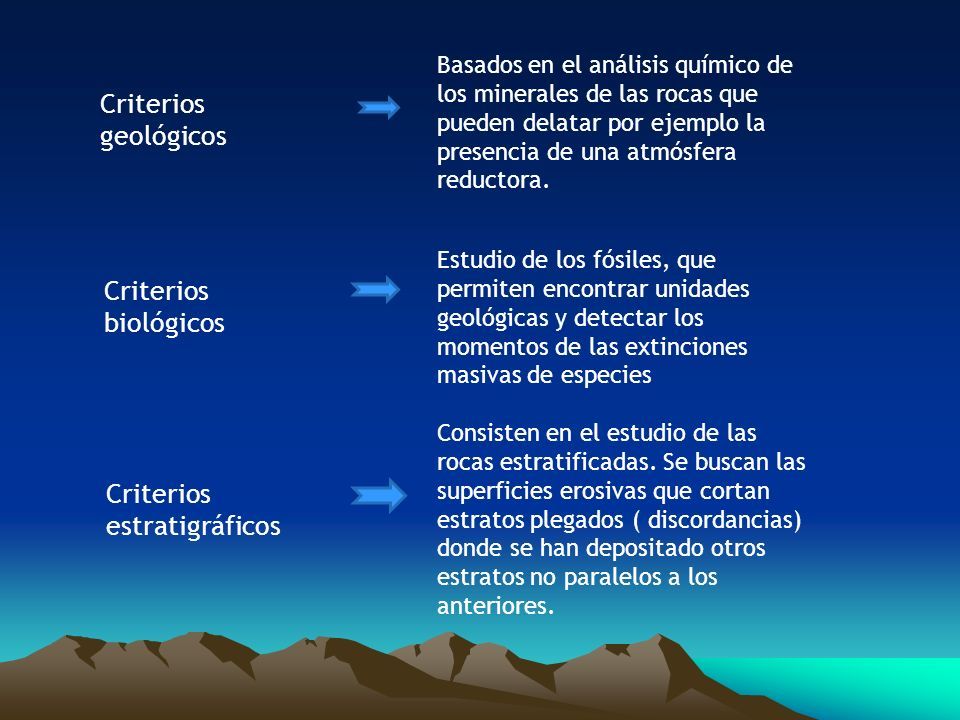 Criterios geológicos

Basados en el análisis químico de los minerales de las rocas que pueden delatar por ejemplo la presencia de una atmósfera reductora.

Criterios biológicos

Estudio de los fósiles, que permiten encontrar unidades geológicas y detectar los momentos de las extinciones masivas de especies

Criterios estratigráficos

Consisten en el estudio de las rocas estratificadas. Se buscan las superficies erosivas que cortan estratos plegados ( discordancias) donde se han depositado otros estratos no paralelos a los anteriores.